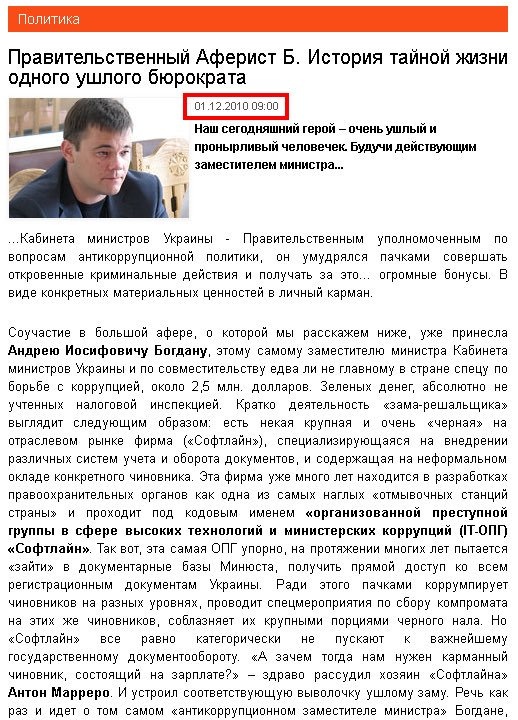 Политика

Правительственный Аферист Б. История тайной жизни одного ушлого бюрократа

01.12.2010 09:00

Наш сегодняшний герой – очень ушлый и пронырливый человечек. Будучи действующим заместителем министра...

...Кабинета министров Украины - Правительственным уполномоченным по вопросам антикоррупционной политики, он умудрялся пачками совершать откровенные криминальные действия и получать за это... огромные бонусы. В виде конкретных материальных ценностей в личный карман.

Соучастие в большой афере, о которой мы расскажем ниже, уже принесла Андрею Иосифовичу Богдану, этому самому заместителю министра Кабинета министров Украины и по совместительству едва ли не главному в стране спецу по борьбе с коррупцией, около 2,5 млн. долларов. Зеленых денег, абсолютно не учтенных налоговой инспекцией. Кратко деятельность «зама-решальщика» выглядит следующим образом: есть некая крупная и очень «черная» на отраслевом рынке фирма («Софтлайн»), специализирующаяся на внедрении различных систем учета и оборота документов, и содержащая на неформальном окладе конкретного чиновника. Эта фирма уже много лет находится в разработках правоохранительных органов как одна из самых наглых «отмывочных станций страны» и проходит под кодовым именем «организованной преступной группы в сфере высоких технологий и министерских коррупций (IT-ОПГ) «Софтлайн». Так вот, эта самая ОПГ упорно, на протяжении многих лет пытается «зайти» в документарные базы Минюста, получить прямой доступ ко всем регистрационным документам Украины. Ради этого пачками коррумпирует чиновников на разных уровнях, проводит спецмероприятия по сбору компромата на этих же чиновников, соблазняет их крупными порциями черного нала. Но «Софтлайн» все равно категорически не пускают к важнейшему государственному документообороту. «А зачем тогда нам нужен карманный чиновник, состоящий на зарплате?» – здраво рассудил хозяин «Софтлайна» Антон Марреро. И устроил соответствующую выволочку ушлому заму. Речь как раз и идет о том самом «антикоррупционном заместителе министра» Богдане,